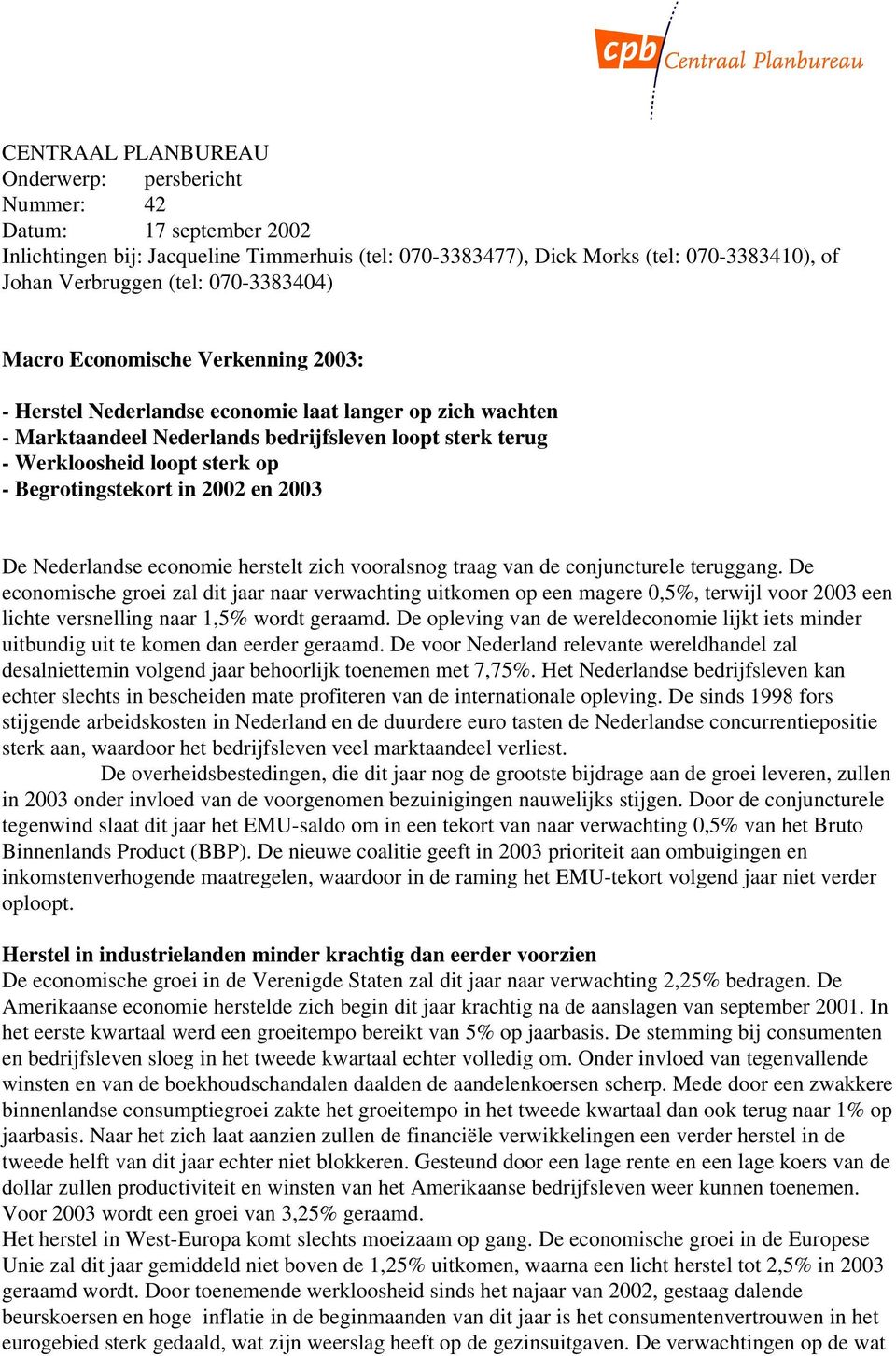 cpb Centraal Planbureau

CENTRAAL PLANBUREAU
Onderwerp: persbericht
Nummer: 42
Datum: 17 september 2002
Inlichtingen bij: Jacqueline Timmerhuis (tel: 070-3383477), Dick Morks (tel: 070-3383410), of Johan Verbruggen (tel: 070-3383404)

Macro Economische Verkenning 2003:

- Herstel Nederlandse economie laat langer op zich wachten
- Marktaandeel Nederlands bedrijfsleven loopt sterk terug
- Werkloosheid loopt sterk op
- Begrotingstekort in 2002 en 2003

De Nederlandse economie herstelt zich vooralsnog traag van de conjuncturele teruggang. De economische groei zal dit jaar naar verwachting uitkomen op een magere 0,5%, terwijl voor 2003 een lichte versnelling naar 1,5% wordt geraamd. De opleving van de wereldeconomie lijkt iets minder uitbundig uit te komen dan eerder geraamd. De voor Nederland relevante wereldhandel zal desalniettemin volgend jaar behoorlijk toenemen met 7,75%. Het Nederlandse bedrijfsleven kan echter slechts in bescheiden mate profiteren van de internationale opleving. De sinds 1998 fors stijgende arbeidskosten in Nederland en de duurdere euro tasten de Nederlandse concurrentiepositie sterk aan, waardoor het bedrijfsleven veel marktaandeel verliest.
De overheidsbestedingen, die dit jaar nog de grootste bijdrage aan de groei leveren, zullen in 2003 onder invloed van de voorgenomen bezuinigingen nauwelijks stijgen. Door de conjuncturele tegenwind slaat dit jaar het EMU-saldo om in een tekort van naar verwachting 0,5% van het Bruto Binnenlands Product (BBP). De nieuwe coalitie geeft in 2003 prioriteit aan ombuigingen en inkomstenverhogende maatregelen, waardoor in de raming het EMU-tekort volgend jaar niet verder oploopt.

Herstel in industrielanden minder krachtig dan eerder voorzien
De economische groei in de Verenigde Staten zal dit jaar naar verwachting 2,25% bedragen. De Amerikaanse economie herstelde zich begin dit jaar krachtig na de aanslagen van september 2001. In het eerste kwartaal werd een groeitempo bereikt van 5% op jaarbasis. De stemming bij consumenten en bedrijfsleven sloeg in het tweede kwartaal echter volledig om. Onder invloed van tegenvallende winsten en van de boekhoudschandalen daalden de aandelenkoersen scherp. Mede door een zwakkere binnenlandse consumptiegroei zakte het groeitempo in het tweede kwartaal dan ook terug naar 1% op jaarbasis. Naar het zich laat aanzien zullen de financiële verwikkelingen een verder herstel in de tweede helft van dit jaar echter niet blokkeren. Gesteund door een lage rente en een lage koers van de dollar zullen productiviteit en winsten van het Amerikaanse bedrijfsleven weer kunnen toenemen. Voor 2003 wordt een groei van 3,25% geraamd.
Het herstel in West-Europa komt slechts moeizaam op gang. De economische groei in de Europese Unie zal dit jaar gemiddeld niet boven de 1,25% uitkomen, waarna een licht herstel tot 2,5% in 2003 geraamd wordt. Door toenemende werkloosheid sinds het najaar van 2002, gestaag dalende beurskoersen en hoge inflatie in de beginmaanden van dit jaar is het consumentenvertrouwen in het eurogebied sterk gedaald, wat zijn weerslag heeft op de gezinsuitgaven. De verwachtingen op de wat